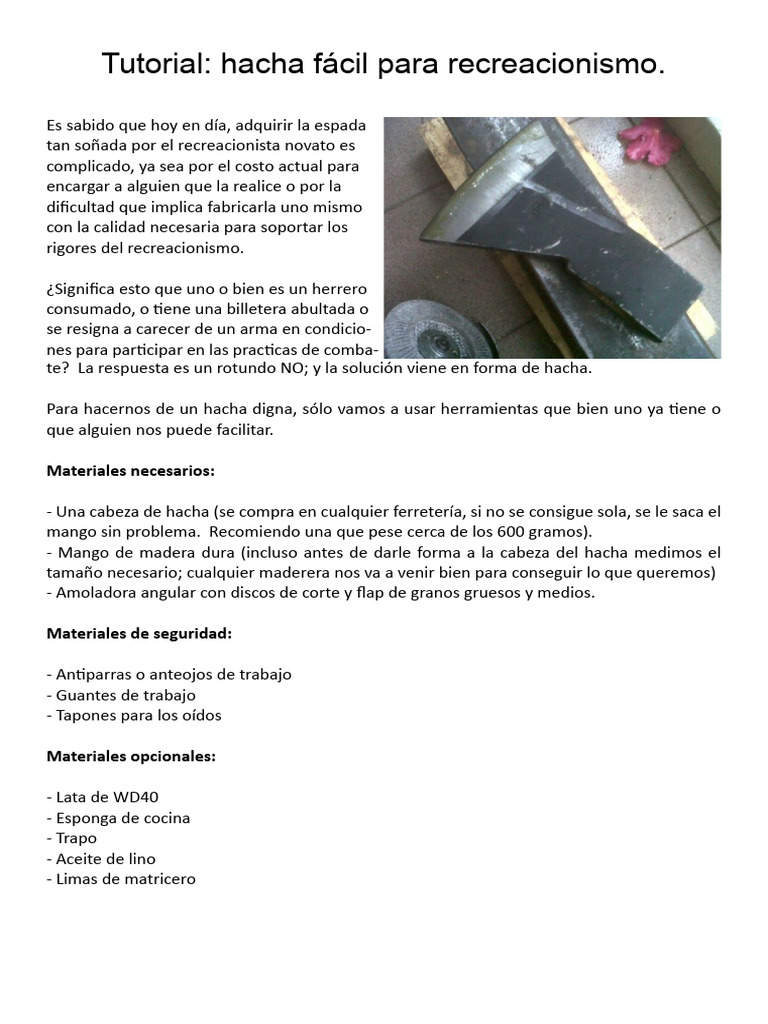 Tutorial: hacha fácil para recreacionismo.

Es sabido que hoy en día, adquirir la espada tan soñada por el recreacionista novato es complicado, ya sea por el costo actual para encargar a alguien que la realice o por la dificultad que implica fabricarla uno mismo con la calidad necesaria para soportar los rigores del recreacionismo.

¿Significa esto que uno o bien es un herrero consumado, o tiene una billetera abultada o se resigna a carecer de un arma en condiciones para participar en las practicas de combate? La respuesta es un rotundo NO; y la solución viene en forma de hacha.

Para hacernos de un hacha digna, sólo vamos a usar herramientas que bien uno ya tiene o que alguien nos puede facilitar.

Materiales necesarios:

- Una cabeza de hacha (se compra en cualquier ferretería, si no se consigue sola, se le saca el mango sin problema. Recomiendo una que pese cerca de los 600 gramos).
- Mango de madera dura (incluso antes de darle forma a la cabeza del hacha medimos el tamaño necesario; cualquier maderera nos va a venir bien para conseguir lo que queremos)
- Amoladora angular con discos de corte y flap de granos gruesos y medios.

Materiales de seguridad:

- Antiparras o anteojos de trabajo
- Guantes de trabajo
- Tapones para los oídos

Materiales opcionales:

- Lata de WD40
- Esponga de cocina
- Trapo
- Aceite de lino
- Limas de matricero